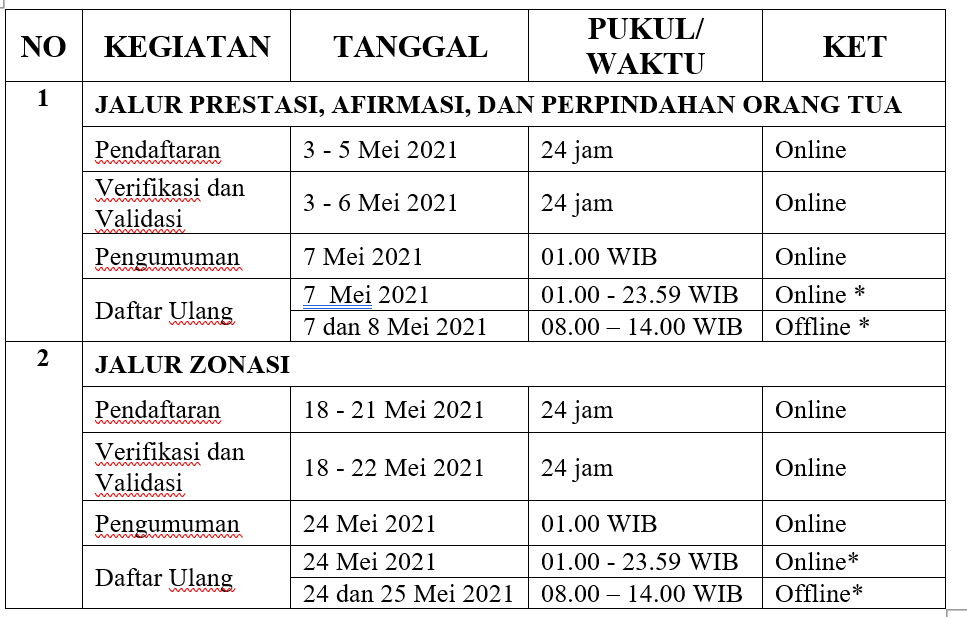 | NO | KEGIATAN | TANGGAL | PUKUL/ WAKTU | KET |
|---|---|---|---|---|
| 1 | JALUR PRESTASI, AFIRMASI, DAN PERPINDAHAN ORANG TUA | | | |
| | Pendaftaran | 3 - 5 Mei 2021 | 24 jam | Online |
| | Verifikasi dan Validasi | 3 - 6 Mei 2021 | 24 jam | Online |
| | Pengumuman | 7 Mei 2021 | 01.00 WIB | Online |
| | Daftar Ulang | 7 Mei 2021 | 01.00 - 23.59 WIB | Online * |
| | | 7 dan 8 Mei 2021 | 08.00 – 14.00 WIB | Offline * |
| 2 | JALUR ZONASI | | | |
| | Pendaftaran | 18 - 21 Mei 2021 | 24 jam | Online |
| | Verifikasi dan Validasi | 18 - 22 Mei 2021 | 24 jam | Online |
| | Pengumuman | 24 Mei 2021 | 01.00 WIB | Online |
| | Daftar Ulang | 24 Mei 2021 | 01.00 - 23.59 WIB | Online* |
| | | 24 dan 25 Mei 2021 | 08.00 – 14.00 WIB | Offline* |